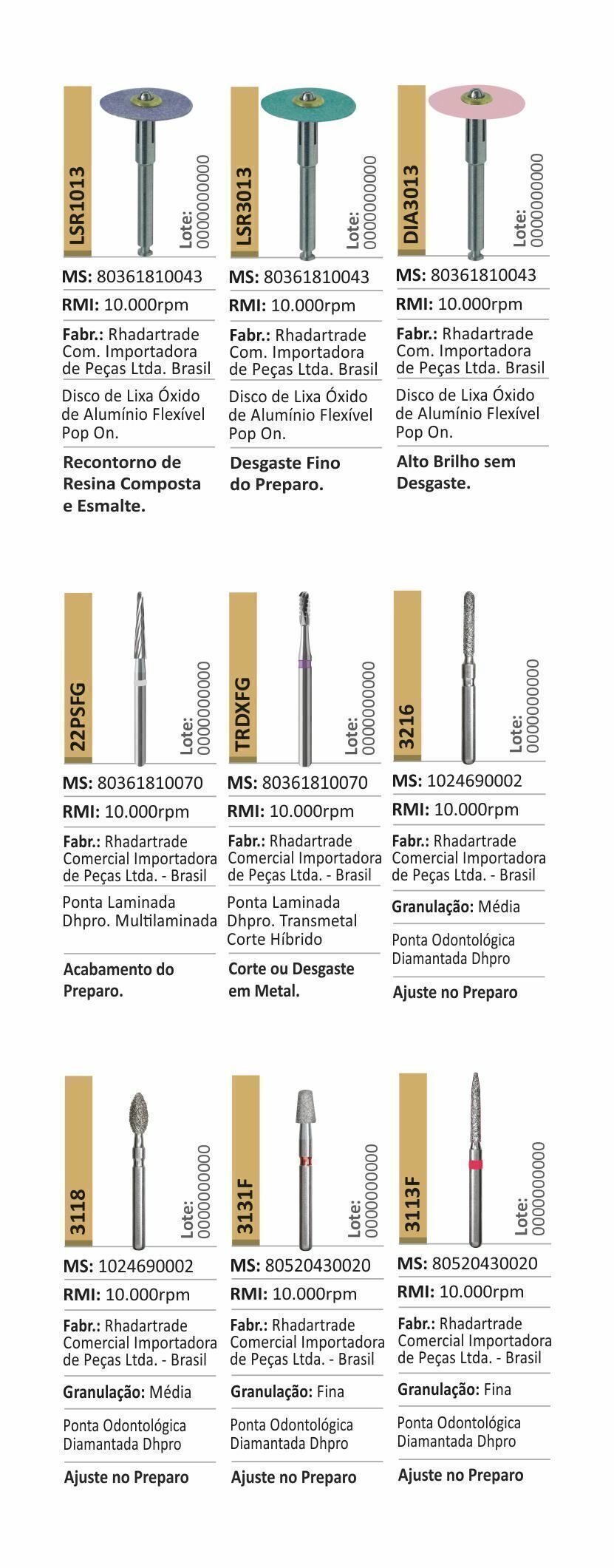 LSR1013

Lote: 0000000000

MS: 80361810043

RMI: 10.000rpm

Fabr.: Rhadartrade Com. Importadora de Peças Ltda. Brasil

Disco de Lixa Óxido de Alumínio Flexível Pop On.

Recontorno de Resina Composta e Esmalte.

LSR3013

Lote: 0000000000

MS: 80361810043

RMI: 10.000rpm

Fabr.: Rhadartrade Com. Importadora de Peças Ltda. Brasil

Disco de Lixa Óxido de Alumínio Flexível Pop On.

Desgaste Fino do Preparo.

DIA3013

Lote: 0000000000

MS: 80361810043

RMI: 10.000rpm

Fabr.: Rhadartrade Com. Importadora de Peças Ltda. Brasil

Disco de Lixa Óxido de Alumínio Flexível Pop On.

Alto Brilho sem Desgaste.

22PSFG

Lote: 0000000000

MS: 80361810070

RMI: 10.000rpm

Fabr.: Rhadartrade Comercial Importadora de Peças Ltda. - Brasil

Ponta Laminada Dhpro. Multilaminada

Acabamento do Preparo.

TRDXFG

Lote: 0000000000

MS: 80361810070

RMI: 10.000rpm

Fabr.: Rhadartrade Comercial Importadora de Peças Ltda. - Brasil

Ponta Laminada Dhpro. Transmetal Corte Híbrido

Corte ou Desgaste em Metal.

3216

Lote: 0000000000

MS: 1024690002

RMI: 10.000rpm

Fabr.: Rhadartrade Comercial Importadora de Peças Ltda. - Brasil

Granulação: Média

Ponta Odontológica Diamantada Dhpro

Ajuste no Preparo

3118

Lote: 0000000000

MS: 1024690002

RMI: 10.000rpm

Fabr.: Rhadartrade Comercial Importadora de Peças Ltda. - Brasil

Granulação: Média

Ponta Odontológica Diamantada Dhpro

Ajuste no Preparo

3131F

Lote: 0000000000

MS: 80520430020

RMI: 10.000rpm

Fabr.: Rhadartrade Comercial Importadora de Peças Ltda. - Brasil

Granulação: Fina

Ponta Odontológica Diamantada Dhpro

Ajuste no Preparo

3113F

Lote: 0000000000

MS: 80520430020

RMI: 10.000rpm

Fabr.: Rhadartrade Comercial Importadora de Peças Ltda. - Brasil

Granulação: Fina

Ponta Odontológica Diamantada Dhpro

Ajuste no Preparo